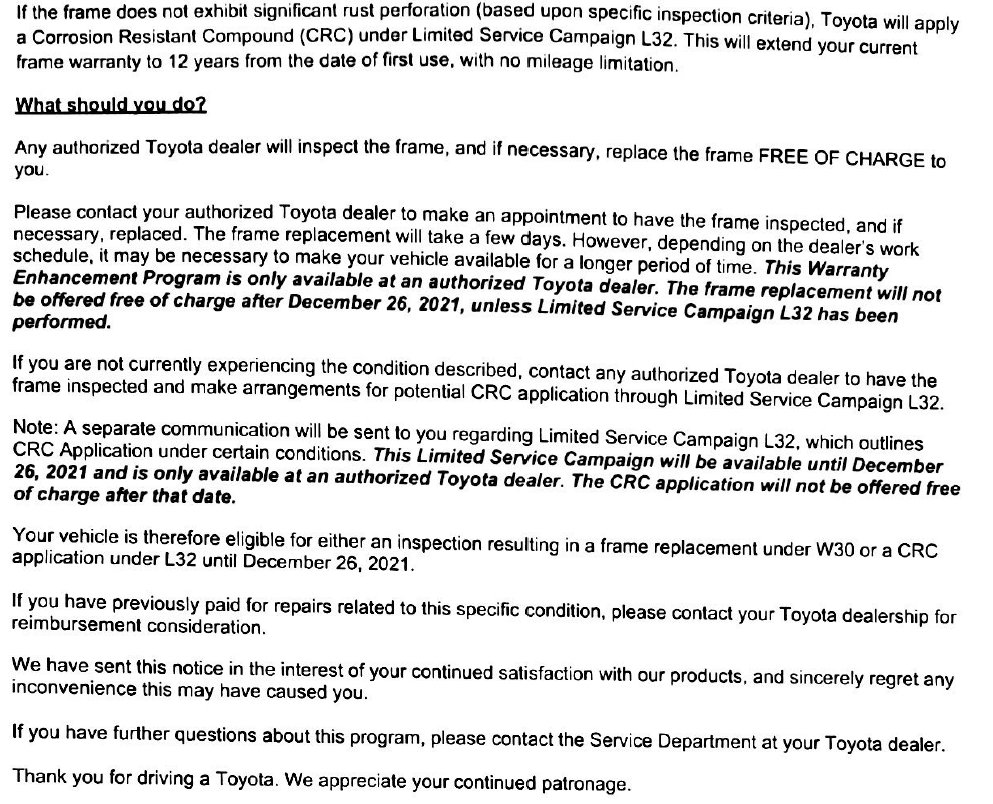 If the frame does not exhibit significant rust perforation (based upon specific inspection criteria), Toyota will apply a Corrosion Resistant Compound (CRC) under Limited Service Campaign L32. This will extend your current frame warranty to 12 years from the date of first use, with no mileage limitation.

What should you do?

Any authorized Toyota dealer will inspect the frame, and if necessary, replace the frame FREE OF CHARGE to you.

Please contact your authorized Toyota dealer to make an appointment to have the frame inspected, and if necessary, replaced. The frame replacement will take a few days. However, depending on the dealer's work schedule, it may be necessary to make your vehicle available for a longer period of time. This Warranty Enhancement Program is only available at an authorized Toyota dealer. The frame replacement will not be offered free of charge after December 26, 2021, unless Limited Service Campaign L32 has been performed.

If you are not currently experiencing the condition described, contact any authorized Toyota dealer to have the frame inspected and make arrangements for potential CRC application through Limited Service Campaign L32.

Note: A separate communication will be sent to you regarding Limited Service Campaign L32, which outlines CRC Application under certain conditions. This Limited Service Campaign will be available until December 26, 2021 and is only available at an authorized Toyota dealer. The CRC application will not be offered free of charge after that date.

Your vehicle is therefore eligible for either an inspection resulting in a frame replacement under W30 or a CRC application under L32 until December 26, 2021.

If you have previously paid for repairs related to this specific condition, please contact your Toyota dealership for reimbursement consideration.

We have sent this notice in the interest of your continued satisfaction with our products, and sincerely regret any inconvenience this may have caused you.

If you have further questions about this program, please contact the Service Department at your Toyota dealer.

Thank you for driving a Toyota. We appreciate your continued patronage.